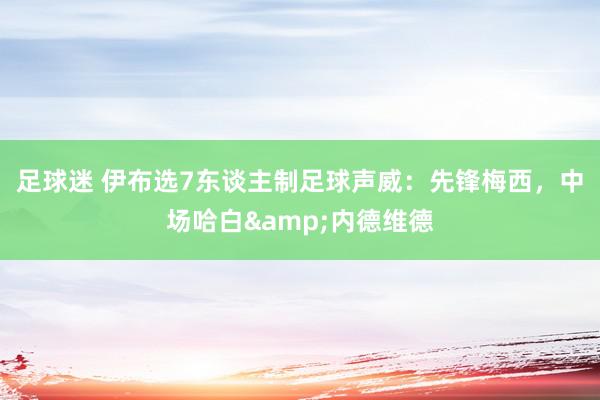 足球迷 伊布选7东谈主制足球声威：先锋梅西，中场哈白&amp;内德维德